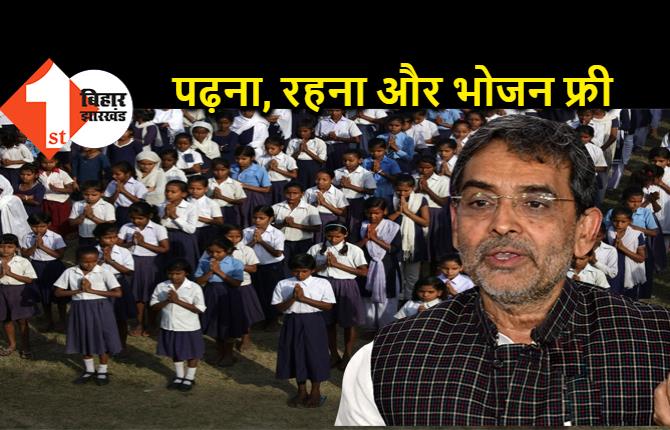 1st बिहार झारखंड

पढ़ना, रहना और भोजन फ्री